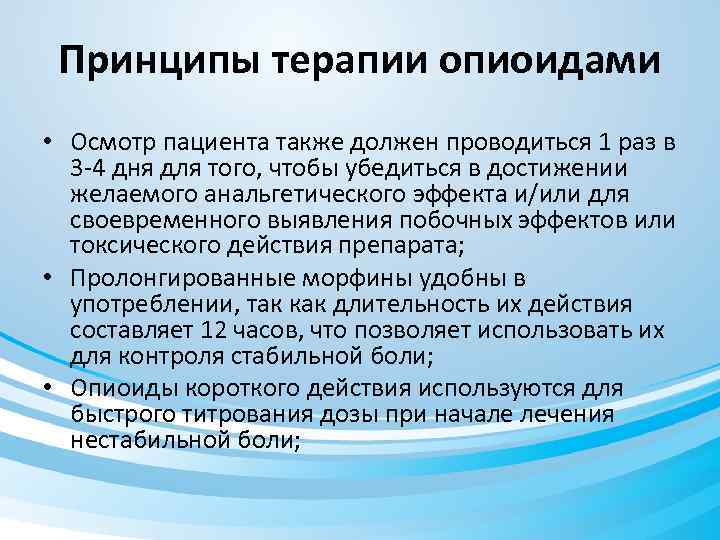 Принципы терапии опиоидами

• Осмотр пациента также должен проводиться 1 раз в 3-4 дня для того, чтобы убедиться в достижении желаемого анальгетического эффекта и/или для своевременного выявления побочных эффектов или токсического действия препарата;

• Пролонгированные морфины удобны в употреблении, так как длительность их действия составляет 12 часов, что позволяет использовать их для контроля стабильной боли;

• Опиоиды короткого действия используются для быстрого титрования дозы при начале лечения нестабильной боли;